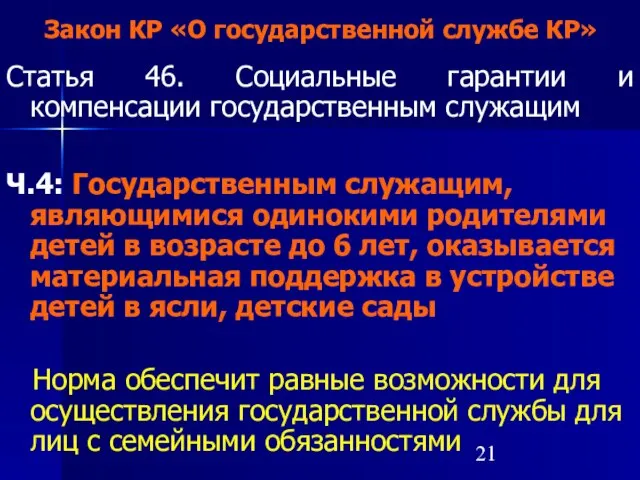 Закон КР «О государственной службе КР»

Статья 46. Социальные гарантии и компенсации государственным служащим

Ч.4: Государственным служащим, являющимися одинокими родителями детей в возрасте до 6 лет, оказывается материальная поддержка в устройстве детей в ясли, детские сады

Норма обеспечит равные возможности для осуществления государственной службы для лиц с семейными обязанностями

21